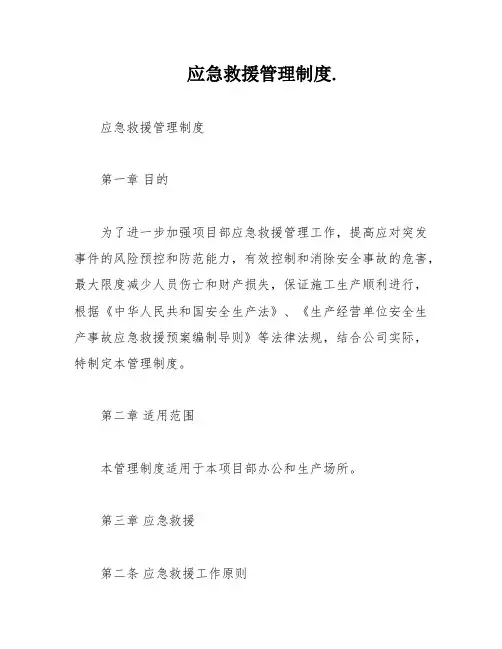 应急救援管理制度.

应急救援管理制度

第一章 目的

为了进一步加强项目部应急救援管理工作，提高应对突发事件的风险预控和防范能力，有效控制和消除安全事故的危害，最大限度减少人员伤亡和财产损失，保证施工生产顺利进行，根据《中华人民共和国安全生产法》、《生产经营单位安全生产事故应急救援预案编制导则》等法律法规，结合公司实际，特制定本管理制度。

第二章 适用范围

本管理制度适用于本项目部办公和生产场所。

第三章 应急救援

第二条 应急救援工作原则